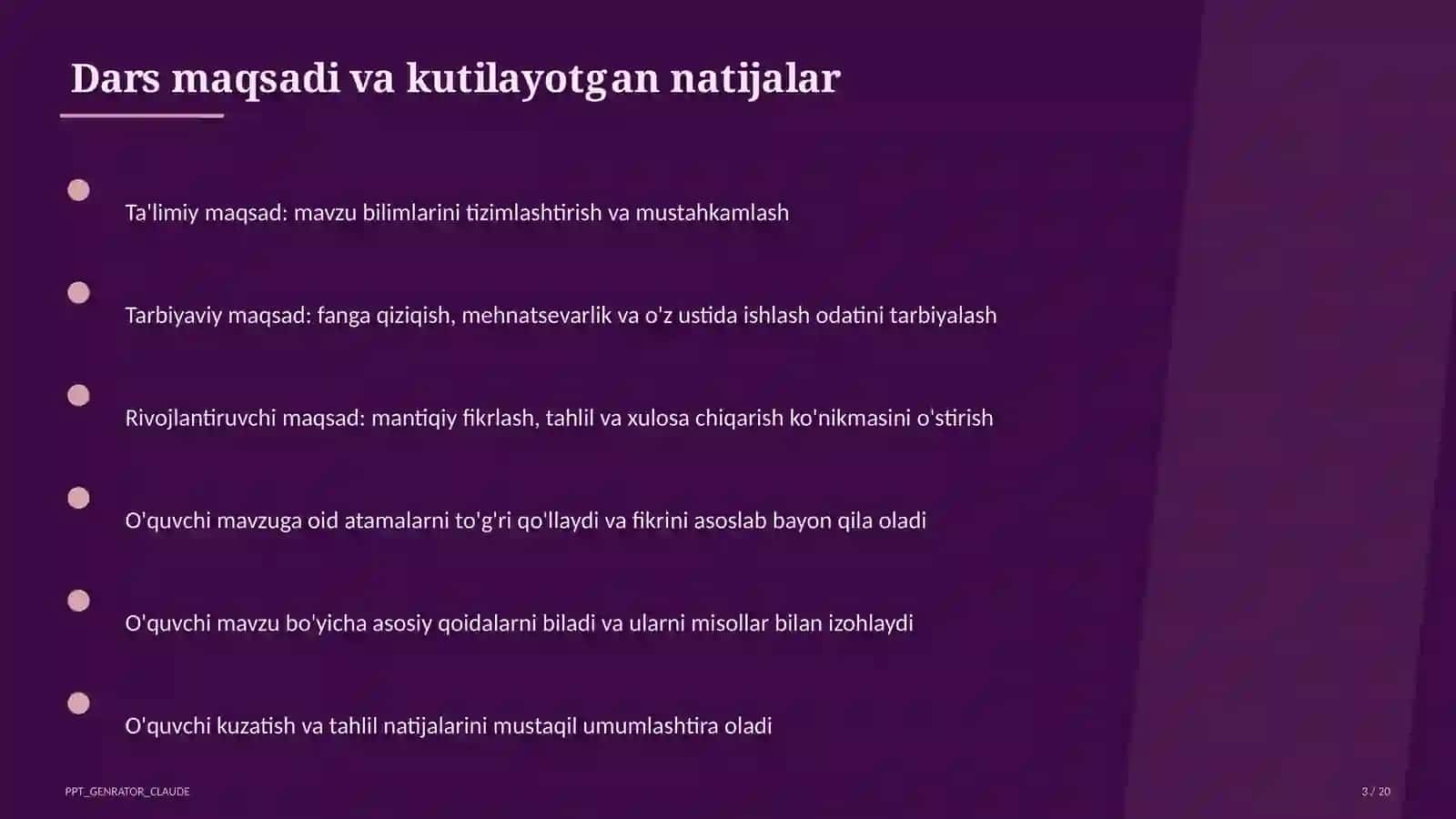 Dars maqsadi va kutilayotgan natijalar

Ta'limiy maqsad: mavzu bilimlarini tizimlashtirish va mustahkamlash

Tarbiyaviy maqsad: fanga qiziqish, mehnatsevarlik va o'z ustida ishlash odatini tarbiyalash

Rivojlantiruvchi maqsad: mantiqiy fikrlash, tahlil va xulosa chiqarish ko'nikmasini o'stirish

O'quvchi mavzuga oid atamalarni to'g'ri qo'llaydi va fikrini asoslab bayon qila oladi

O'quvchi mavzu bo'yicha asosiy qoidalarni biladi va ularni misollar bilan izohlaydi

O'quvchi kuzatish va tahlil natijalarini mustaqil umumlashtira oladi

PPT_GENRATOR_CLAUDE

3 / 20